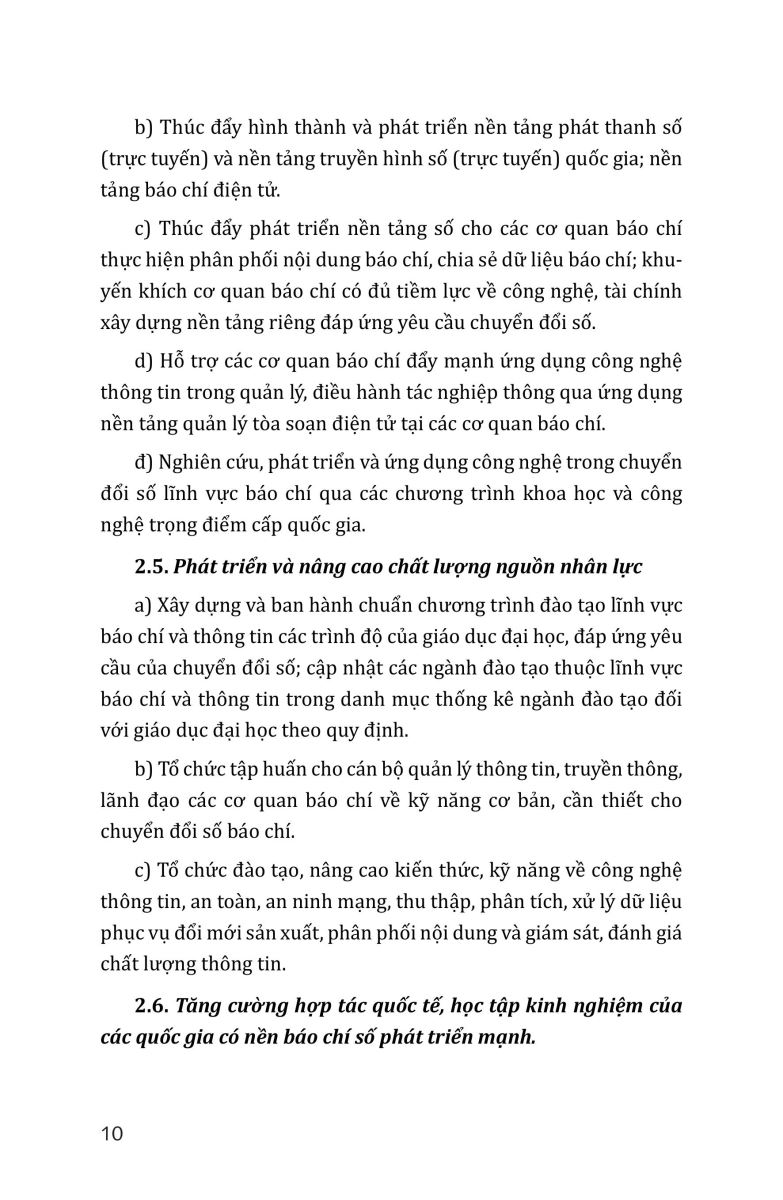 b) Thúc đẩy hình thành và phát triển nền tảng phát thanh số (trực tuyến) và nền tảng truyền hình số (trực tuyến) quốc gia; nền tảng báo chí điện tử.

c) Thúc đẩy phát triển nền tảng số cho các cơ quan báo chí thực hiện phân phối nội dung báo chí, chia sẻ dữ liệu báo chí; khuyến khích cơ quan báo chí có đủ tiềm lực về công nghệ, tài chính xây dựng nền tảng riêng đáp ứng yêu cầu chuyển đổi số.

d) Hỗ trợ các cơ quan báo chí đẩy mạnh ứng dụng công nghệ thông tin trong quản lý, điều hành tác nghiệp thông qua ứng dụng nền tảng quản lý tòa soạn điện tử tại các cơ quan báo chí.

đ) Nghiên cứu, phát triển và ứng dụng công nghệ trong chuyển đổi số lĩnh vực báo chí qua các chương trình khoa học và công nghệ trọng điểm cấp quốc gia.

2.5. Phát triển và nâng cao chất lượng nguồn nhân lực

a) Xây dựng và ban hành chuẩn chương trình đào tạo lĩnh vực báo chí và thông tin các trình độ của giáo dục đại học, đáp ứng yêu cầu của chuyển đổi số; cập nhật các ngành đào tạo thuộc lĩnh vực báo chí và thông tin trong danh mục thống kê ngành đào tạo đối với giáo dục đại học theo quy định.

b) Tổ chức tập huấn cho cán bộ quản lý thông tin, truyền thông, lãnh đạo các cơ quan báo chí về kỹ năng cơ bản, cần thiết cho chuyển đổi số báo chí.

c) Tổ chức đào tạo, nâng cao kiến thức, kỹ năng về công nghệ thông tin, an toàn, an ninh mạng, thu thập, phân tích, xử lý dữ liệu phục vụ đổi mới sản xuất, phân phối nội dung và giám sát, đánh giá chất lượng thông tin.

2.6. Tăng cường hợp tác quốc tế, học tập kinh nghiệm của các quốc gia có nền báo chí số phát triển mạnh.

10